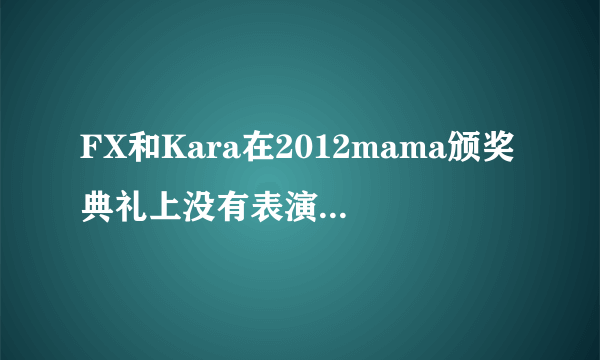 FX和Kara在2012mama颁奖典礼上没有表演...